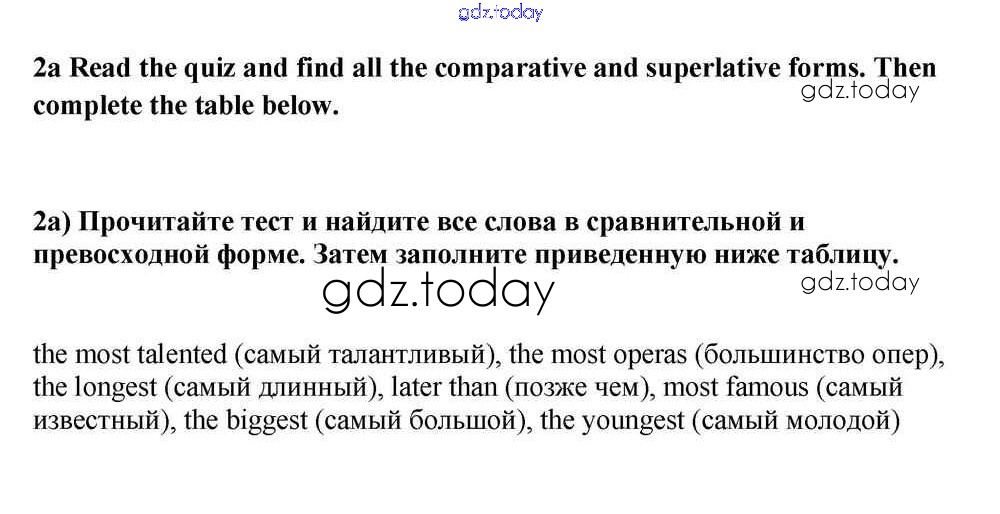 gdz.today

2a Read the quiz and find all the comparative and superlative forms. Then complete the table below.

gdz.today

2a) Прочитайте тест и найдите все слова в сравнительной и превосходной форме. Затем заполните приведенную ниже таблицу.

gdz.today

gdz.today

the most talented (самый талантливый), the most operas (большинство опер), the longest (самый длинный), later than (позже чем), most famous (самый известный), the biggest (самый большой), the youngest (самый молодой)